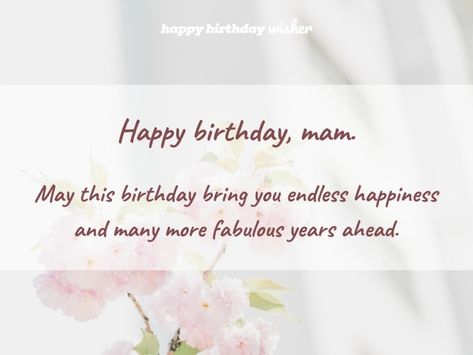 happy birthday wisher

Happy birthday, mam.

May this birthday bring you endless happiness and many more fabulous years ahead.